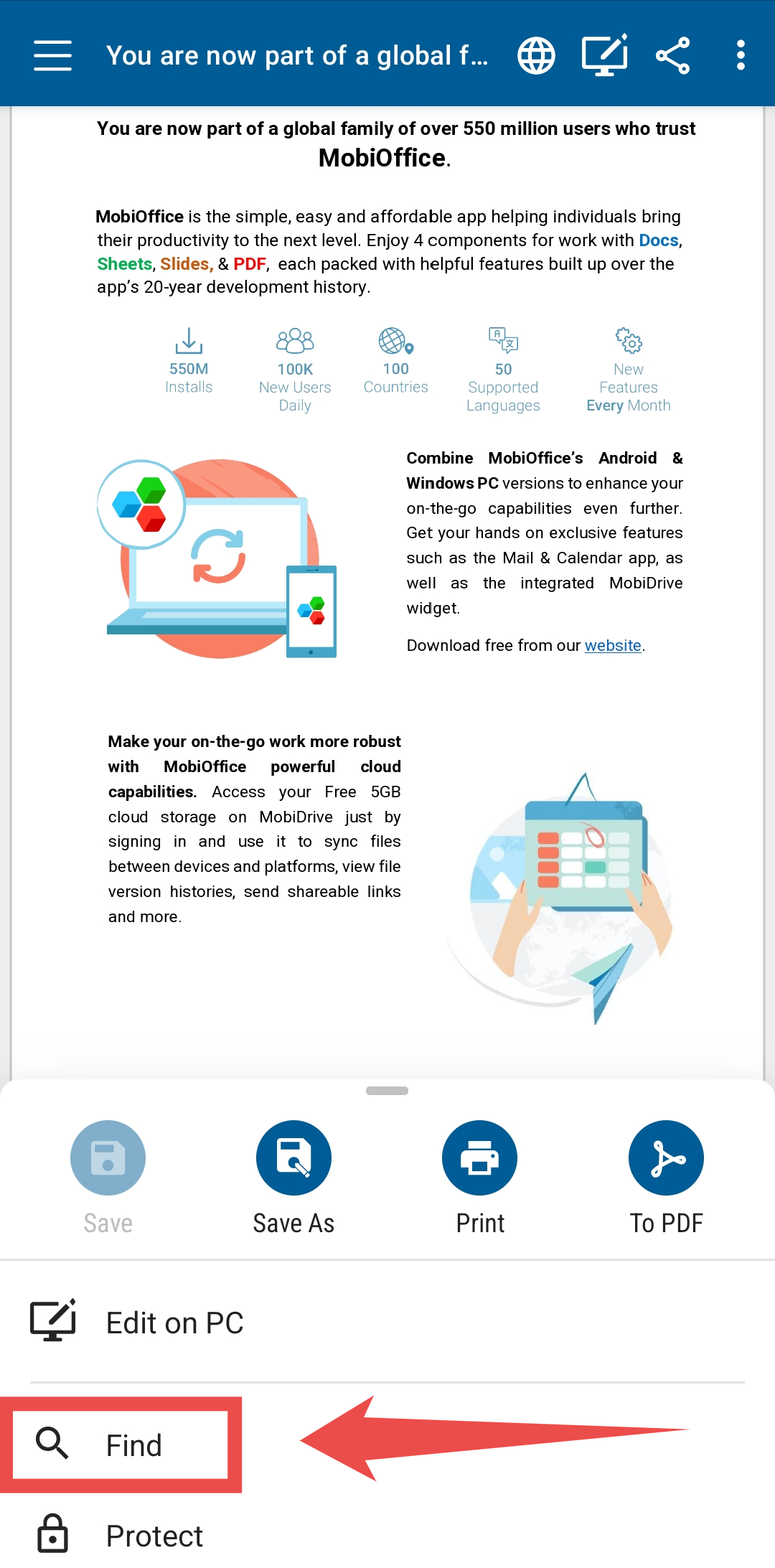 You are now part of a global f...

You are now part of a global family of over 550 million users who trust MobiOffice.

MobiOffice is the simple, easy and affordable app helping individuals bring their productivity to the next level. Enjoy 4 components for work with Docs, Sheets, Slides, & PDF, each packed with helpful features built up over the app's 20-year development history.

550M Installs

100K New Users Daily

100 Countries

50 Supported Languages

New Features Every Month

Combine MobiOffice's Android & Windows PC versions to enhance your on-the-go capabilities even further. Get your hands on exclusive features such as the Mail & Calendar app, as well as the integrated MobiDrive widget.

Download free from our website.

Make your on-the-go work more robust with MobiOffice powerful cloud capabilities. Access your Free 5GB cloud storage on MobiDrive just by signing in and use it to sync files between devices and platforms, view file version histories, send shareable links and more.

Save

Save As

Print

To PDF

Edit on PC

Find

Protect